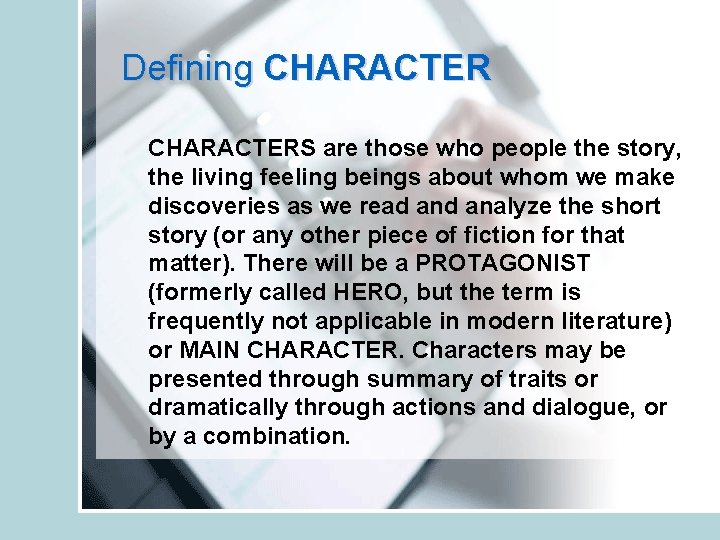 Defining CHARACTER

CHARACTERS are those who people the story, the living feeling beings about whom we make discoveries as we read and analyze the short story (or any other piece of fiction for that matter). There will be a PROTAGONIST (formerly called HERO, but the term is frequently not applicable in modern literature) or MAIN CHARACTER. Characters may be presented through summary of traits or dramatically through actions and dialogue, or by a combination.